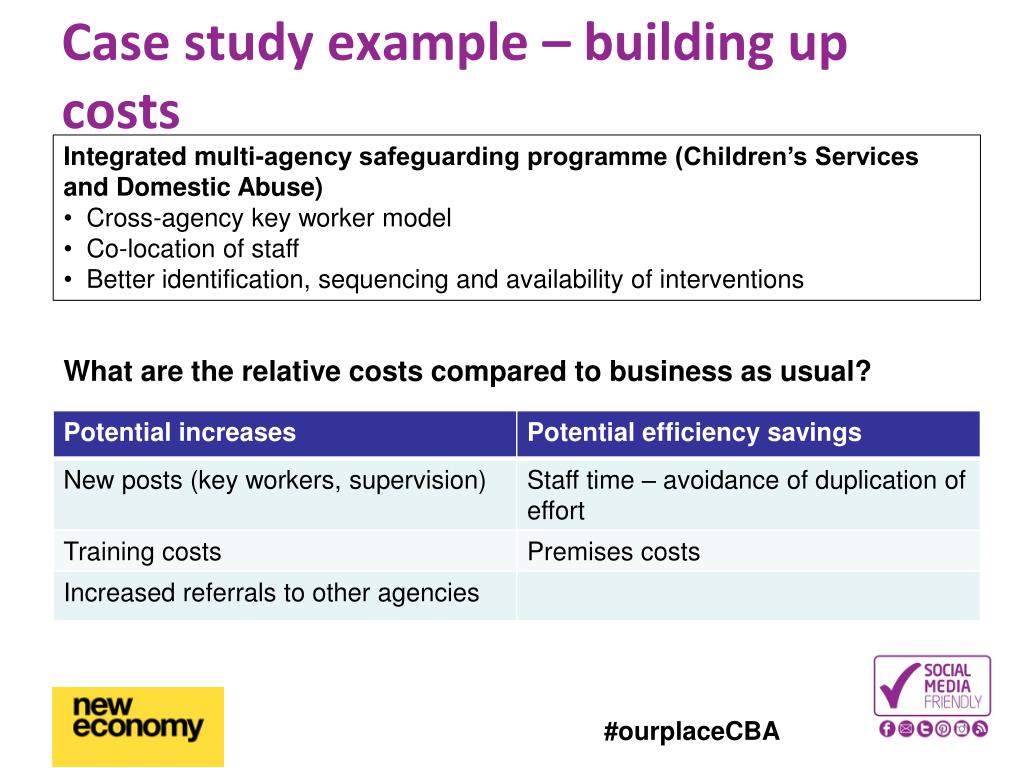 Case study example – building up costs

Integrated multi-agency safeguarding programme (Children's Services and Domestic Abuse)
• Cross-agency key worker model
• Co-location of staff
• Better identification, sequencing and availability of interventions

What are the relative costs compared to business as usual?

| Potential increases | Potential efficiency savings |
|---|---|
| New posts (key workers, supervision) | Staff time – avoidance of duplication of effort |
| Training costs | Premises costs |
| Increased referrals to other agencies | |

new economy

#ourplaceCBA

SOCIAL MEDIA FRIENDLY